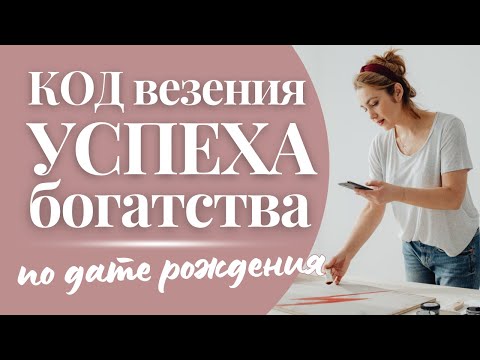 КОД везения
УСПЕХА
богатства
по дате рождения